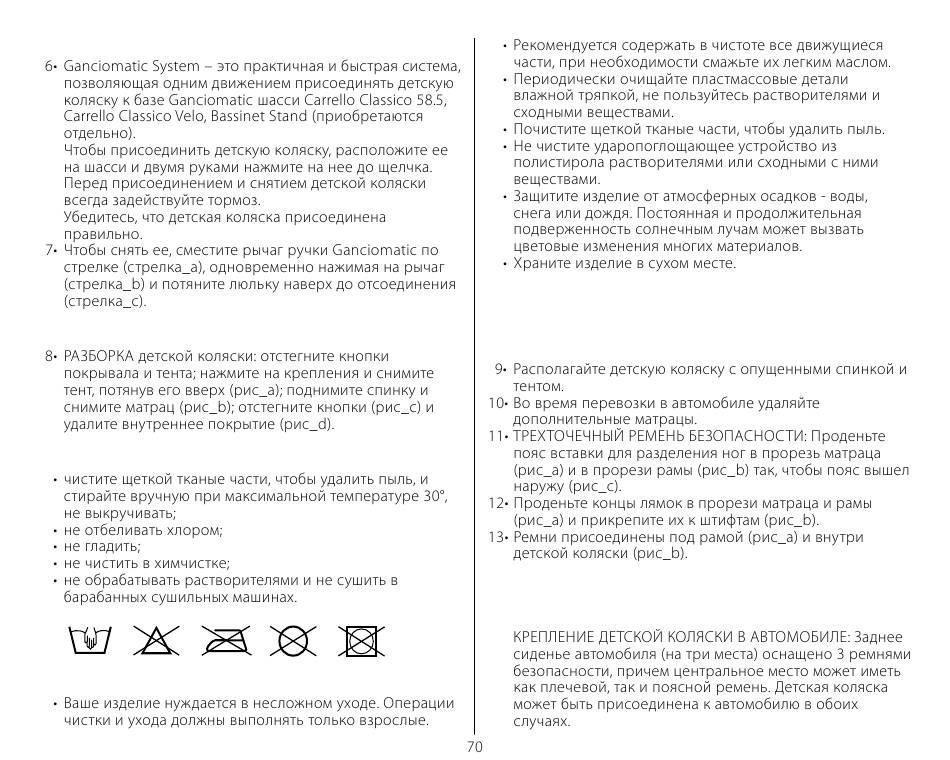 6• Ganciomatic System – это практичная и быстрая система, позволяющая одним движением присоединять детскую коляску к базе Ganciomatic шасси Carrello Classico 58.5, Carrello Classico Velo, Bassinet Stand (приобретаются отдельно).
Чтобы присоединить детскую коляску, расположите ее на шасси и двумя руками нажмите на нее до щелчка. Перед присоединением и снятием детской коляски всегда задействуйте тормоз.
Убедитесь, что детская коляска присоединена правильно.
7• Чтобы снять ее, сместите рычаг ручки Ganciomatic по стрелке (стрелка_a), одновременно нажимая на рычаг (стрелка_b) и потяните люльку наверх до отсоединения (стрелка_c).

8• РАЗБОРКА детской коляски: отстегните кнопки покрывала и тента; нажмите на крепления и снимите тент, потянув его вверх (рис_a); поднимите спинку и снимите матрац (рис_b); отстегните кнопки (рис_c) и удалите внутреннее покрытие (рис_d).

• чистите щеткой тканые части, чтобы удалить пыль, и стирайте вручную при максимальной температуре 30°, не выкручивать;
• не отбеливать хлором;
• не гладить;
• не чистить в химчистке;
• не обрабатывать растворителями и не сушить в барабанных сушильных машинах.

• Ваше изделие нуждается в несложном уходе. Операции чистки и ухода должны выполнять только взрослые.

• Рекомендуется содержать в чистоте все движущиеся части, при необходимости смажьте их легким маслом.
• Периодически очищайте пластмассовые детали влажной тряпкой, не пользуйтесь растворителями и сходными веществами.
• Почистите щеткой тканые части, чтобы удалить пыль.
• Не чистите ударопоглощающее устройство из полистирола растворителями или сходными с ними веществами.
• Защитите изделие от атмосферных осадков - воды, снега или дождя. Постоянная и продолжительная подверженность солнечным лучам может вызвать цветовые изменения многих материалов.
• Храните изделие в сухом месте.

9• Располагайте детскую коляску с опущенными спинкой и тентом.
10• Во время перевозки в автомобиле удаляйте дополнительные матрацы.
11• ТРЕХТОЧЕЧНЫЙ РЕМЕНЬ БЕЗОПАСНОСТИ: Проденьте пояс вставки для разделения ног в прорезь матраца (рис_a) и в прорези рамы (рис_b) так, чтобы пояс вышел наружу (рис_c).
12• Проденьте концы лямок в прорези матраца и рамы (рис_a) и прикрепите их к штифтам (рис_b).
13• Ремни присоединены под рамой (рис_a) и внутри детской коляски (рис_b).

КРЕПЛЕНИЕ ДЕТСКОЙ КОЛЯСКИ В АВТОМОБИЛЕ: Заднее сиденье автомобиля (на три места) оснащено 3 ремнями безопасности, причем центральное место может иметь как плечевой, так и поясной ремень. Детская коляска может быть присоединена к автомобилю в обоих случаях.

70